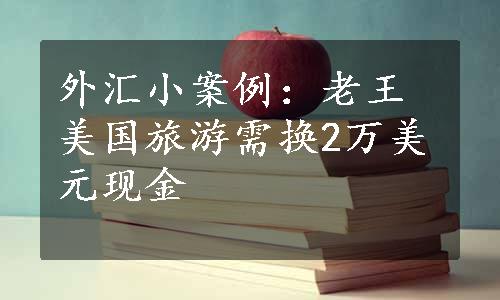 外汇小案例：老王美国旅游需换2万美元现金